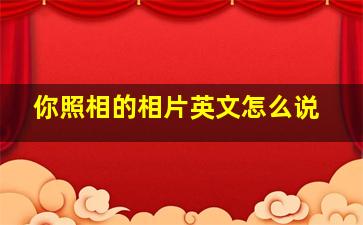 你照相的相片英文怎么说